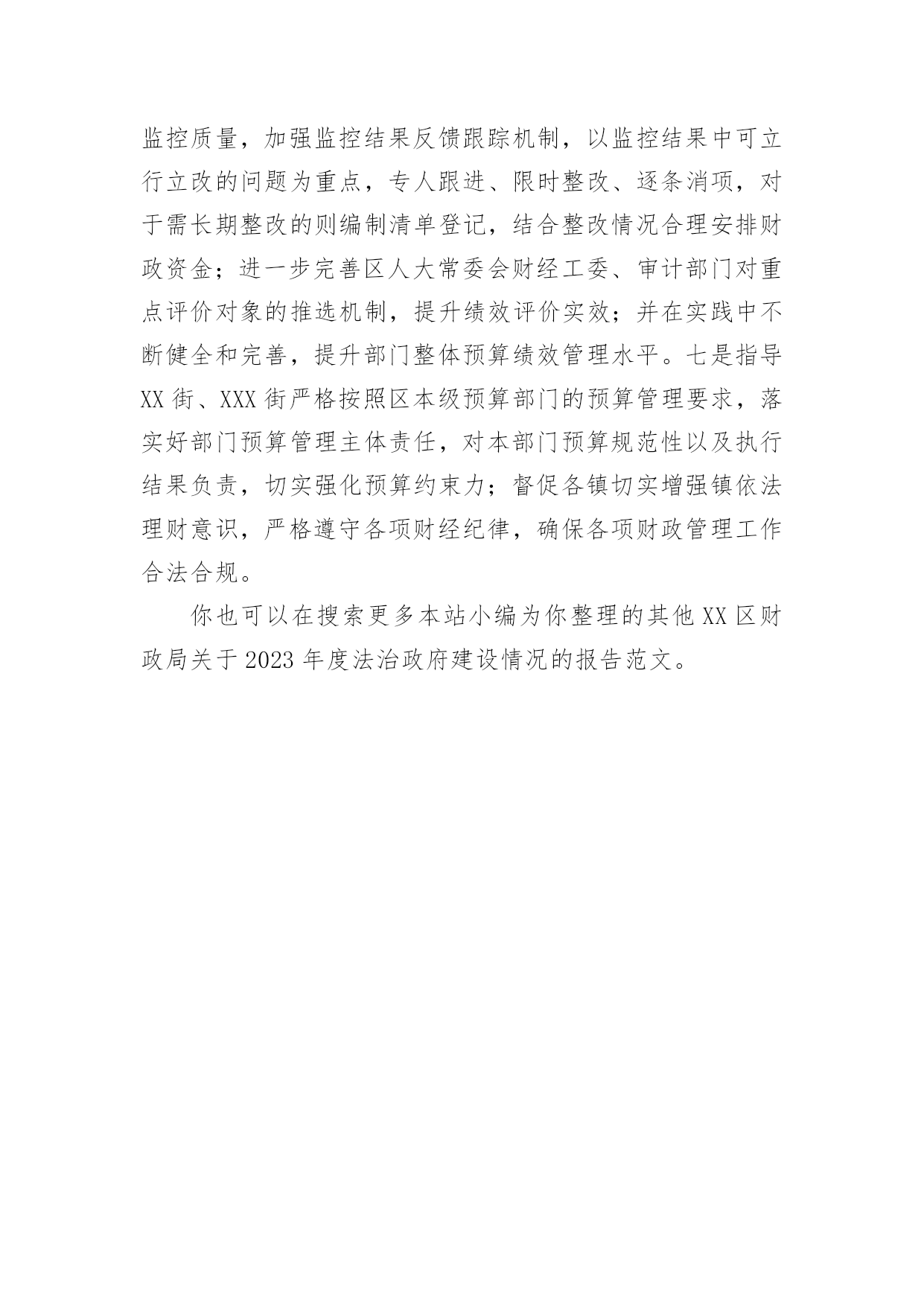 监控质量，加强监控结果反馈跟踪机制，以监控结果中可立行立改的问题为重点，专人跟进、限时整改、逐条消项，对于需长期整改的则编制清单登记，结合整改情况合理安排财政资金；进一步完善区人大常委会财经工委、审计部门对重点评价对象的推选机制，提升绩效评价实效；并在实践中不断健全和完善，提升部门整体预算绩效管理水平。七是指导XX街、XXX街严格按照区本级预算部门的预算管理要求，落实好部门预算管理主体责任，对本部门预算规范性以及执行结果负责，切实强化预算约束力；督促各镇切实增强镇依法理财意识，严格遵守各项财经纪律，确保各项财政管理工作合法合规。

你也可以在搜索更多本站小编为你整理的其他XX区财政局关于2023年度法治政府建设情况的报告范文。